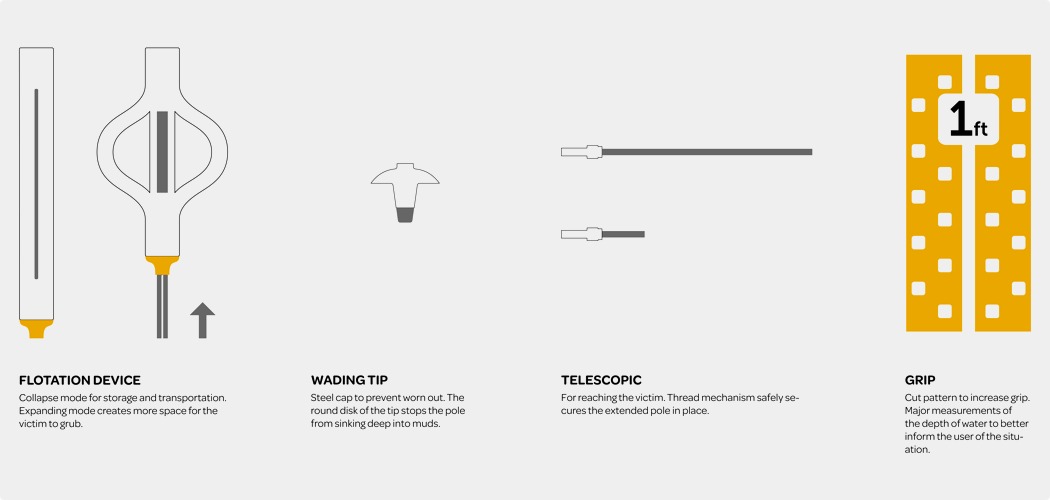 1ft

FLOTATION DEVICE
Collapse mode for storage and transportation. Expanding mode creates more space for the victim to grub.

WADING TIP
Steel cap to prevent worn out. The round disk of the tip stops the pole from sinking deep into muds.

TELESCOPIC
For reaching the victim. Thread mechanism safely secures the extended pole in place.

GRIP
Cut pattern to increase grip. Major measurements of the depth of water to better inform the user of the situation.